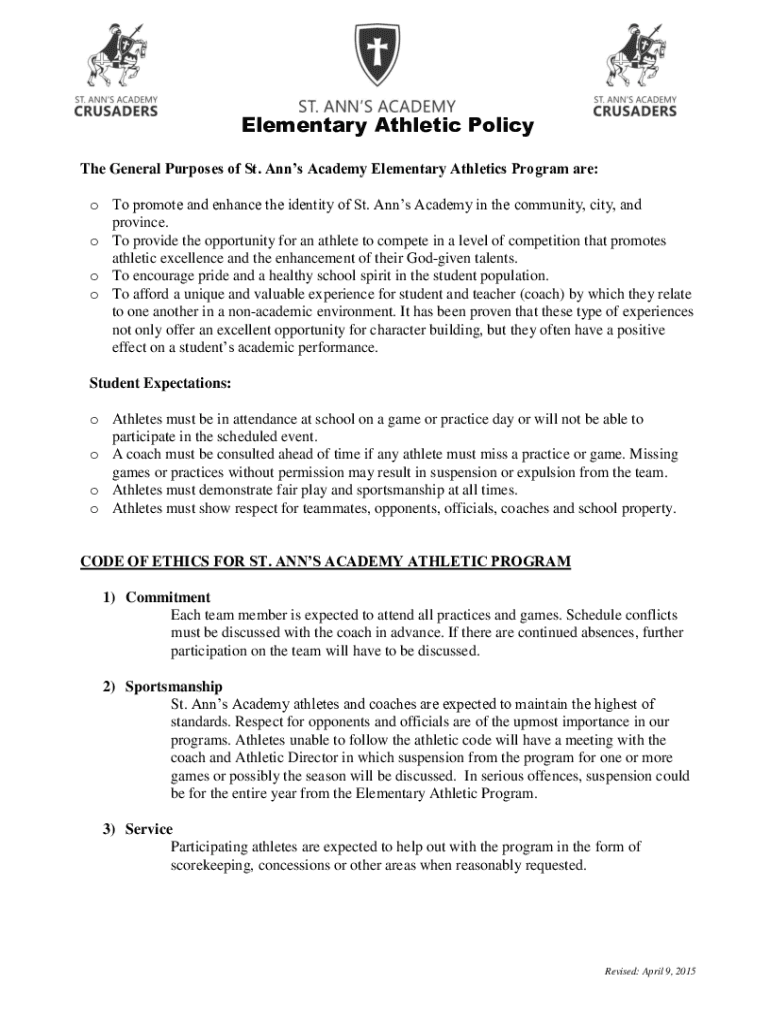 ST. ANN'S ACADEMY
CRUSADERS

ST. ANN'S ACADEMY

ST. ANN'S ACADEMY
CRUSADERS

Elementary Athletic Policy

The General Purposes of St. Ann's Academy Elementary Athletics Program are:

o To promote and enhance the identity of St. Ann's Academy in the community, city, and province.
o To provide the opportunity for an athlete to compete in a level of competition that promotes athletic excellence and the enhancement of their God-given talents.
o To encourage pride and a healthy school spirit in the student population.
o To afford a unique and valuable experience for student and teacher (coach) by which they relate to one another in a non-academic environment. It has been proven that these type of experiences not only offer an excellent opportunity for character building, but they often have a positive effect on a student's academic performance.

Student Expectations:

o Athletes must be in attendance at school on a game or practice day or will not be able to participate in the scheduled event.
o A coach must be consulted ahead of time if any athlete must miss a practice or game. Missing games or practices without permission may result in suspension or expulsion from the team.
o Athletes must demonstrate fair play and sportsmanship at all times.
o Athletes must show respect for teammates, opponents, officials, coaches and school property.

CODE OF ETHICS FOR ST. ANN'S ACADEMY ATHLETIC PROGRAM

1) Commitment
Each team member is expected to attend all practices and games. Schedule conflicts must be discussed with the coach in advance. If there are continued absences, further participation on the team will have to be discussed.

2) Sportsmanship
St. Ann's Academy athletes and coaches are expected to maintain the highest of standards. Respect for opponents and officials are of the upmost importance in our programs. Athletes unable to follow the athletic code will have a meeting with the coach and Athletic Director in which suspension from the program for one or more games or possibly the season will be discussed. In serious offences, suspension could be for the entire year from the Elementary Athletic Program.

3) Service
Participating athletes are expected to help out with the program in the form of scorekeeping, concessions or other areas when reasonably requested.

Revised: April 9, 2015